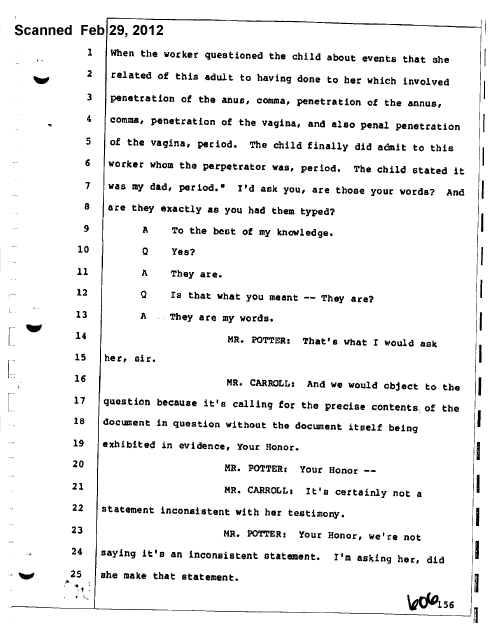 Scanned Feb 29, 2012

1 When the worker questioned the child about events that she
2 related of this adult to having done to her which involved
3 penetration of the anus, comma, penetration of the annus,
4 comma, penetration of the vagina, and also penal penetration
5 of the vagina, period. The child finally did admit to this
6 worker whom the perpetrator was, period. The child stated it
7 was my dad, period." I'd ask you, are those your words? And
8 are they exactly as you had them typed?
9 A To the best of my knowledge.
10 Q Yes?
11 A They are.
12 Q Is that what you meant -- They are?
13 A They are my words.
14 MR. POTTER: That's what I would ask
15 her, sir.
16 MR. CARROLL: And we would object to the
17 question because it's calling for the precise contents of the
18 document in question without the document itself being
19 exhibited in evidence, Your Honor.
20 MR. POTTER: Your Honor --
21 MR. CARROLL: It's certainly not a
22 statement inconsistent with her testimony.
23 MR. POTTER: Your Honor, we're not
24 saying it's an inconsistent statement. I'm asking her, did
25 she make that statement.

606 156